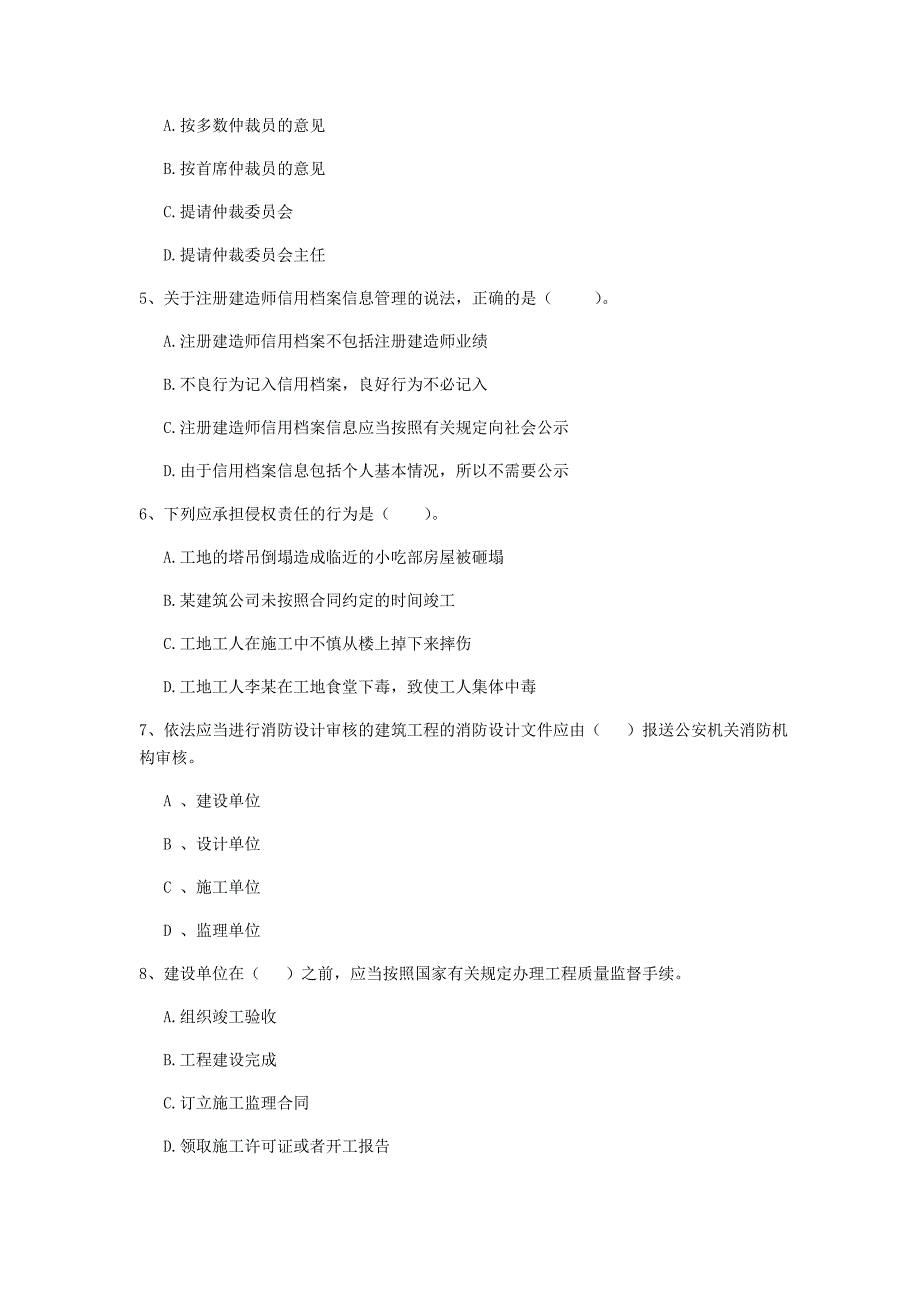 A. 按多数仲裁员的意见

B. 按首席仲裁员的意见

C. 提请仲裁委员会

D. 提请仲裁委员会主任

5、关于注册建造师信用档案信息管理的说法，正确的是（　　）。

A. 注册建造师信用档案不包括注册建造师业绩

B. 不良行为记入信用档案，良好行为不必记入

C. 注册建造师信用档案信息应当按照有关规定向社会公示

D. 由于信用档案信息包括个人基本情况，所以不需要公示

6、下列应承担侵权责任的行为是（　　）。

A. 工地的塔吊倒塌造成临近的小吃部房屋被砸塌

B. 某建筑公司未按照合同约定的时间竣工

C. 工地工人在施工中不慎从楼上掉下来摔伤

D. 工地工人李某在工地食堂下毒，致使工人集体中毒

7、依法应当进行消防设计审核的建筑工程的消防设计文件应由（　）报送公安机关消防机构审核。

A 、建设单位

B 、设计单位

C 、施工单位

D 、监理单位

8、建设单位在（　）之前，应当按照国家有关规定办理工程质量监督手续。

A. 组织竣工验收

B. 工程建设完成

C. 订立施工监理合同

D. 领取施工许可证或者开工报告